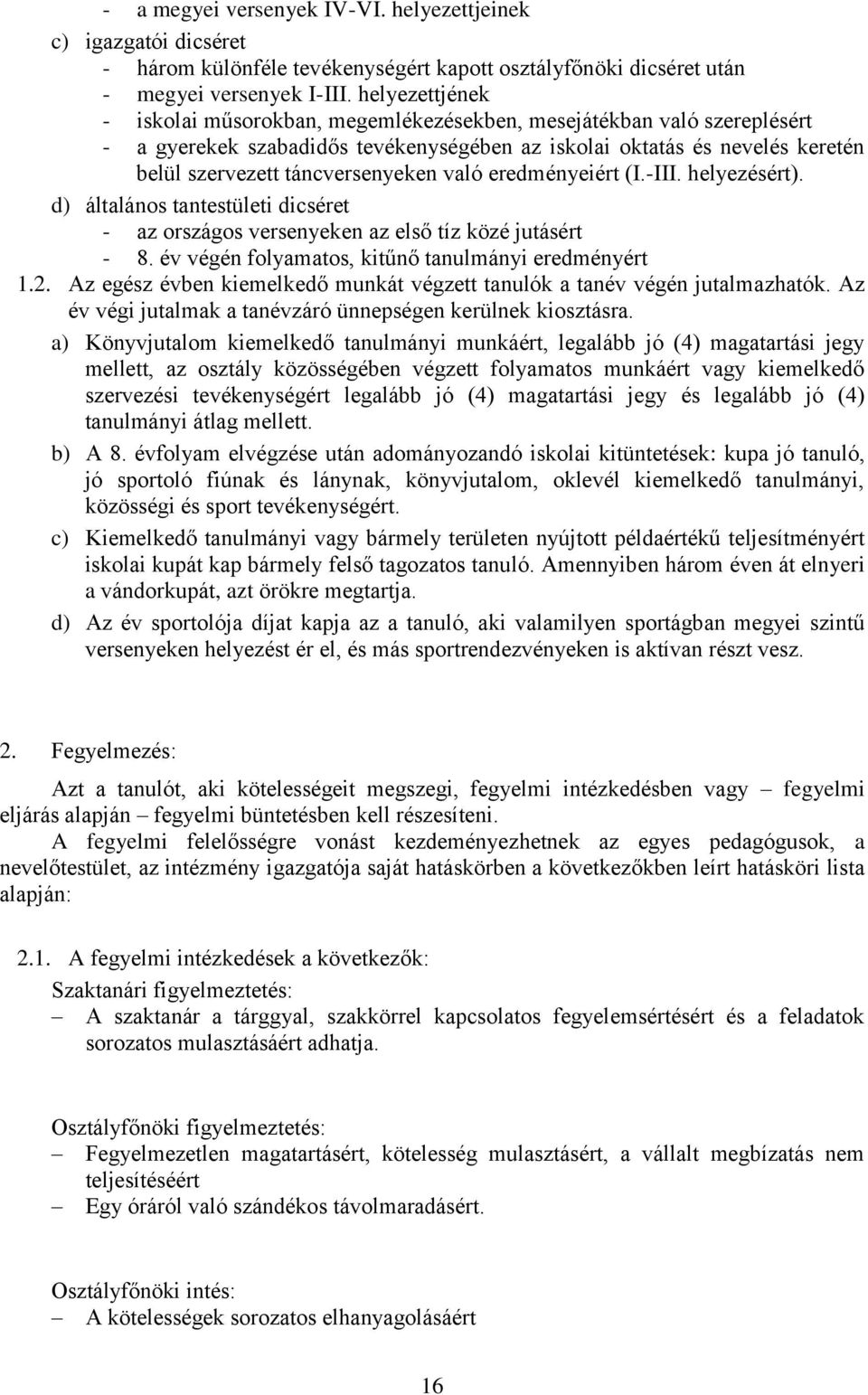 - a megyei versenyek IV-VI. helyezettjeinek

c) igazgatói dicséret
- három különféle tevékenységért kapott osztályfőnöki dicséret után
- megyei versenyek I-III. helyezettjének
- iskolai műsorokban, megemlékezésekben, mesejátékban való szereplésért
- a gyerekek szabadidős tevékenységében az iskolai oktatás és nevelés keretén belül szervezett táncversenyeken való eredményeiért (I.-III. helyezésért).

d) általános tantestületi dicséret
- az országos versenyeken az első tíz közé jutásért
- 8. év végén folyamatos, kitűnő tanulmányi eredményért

1.2. Az egész évben kiemelkedő munkát végzett tanulók a tanév végén jutalmazhatók. Az év végi jutalmak a tanévzáró ünnepségen kerülnek kiosztásra.

a) Könyvjutalom kiemelkedő tanulmányi munkáért, legalább jó (4) magatartási jegy mellett, az osztály közösségében végzett folyamatos munkáért vagy kiemelkedő szervezési tevékenységért legalább jó (4) magatartási jegy és legalább jó (4) tanulmányi átlag mellett.

b) A 8. évfolyam elvégzése után adományozandó iskolai kitüntetések: kupa jó tanuló, jó sportoló fiúnak és lánynak, könyvjutalom, oklevél kiemelkedő tanulmányi, közösségi és sport tevékenységért.

c) Kiemelkedő tanulmányi vagy bármely területen nyújtott példaértékű teljesítményért iskolai kupát kap bármely felső tagozatos tanuló. Amennyiben három éven át elnyeri a vándorkupát, azt örökre megtartja.

d) Az év sportolója díjat kapja az a tanuló, aki valamilyen sportágban megyei szintű versenyeken helyezést ér el, és más sportrendezvényeken is aktívan részt vesz.

2. Fegyelmezés:

Azt a tanulót, aki kötelességeit megszegi, fegyelmi intézkedésben vagy – fegyelmi eljárás alapján – fegyelmi büntetésben kell részesíteni.

A fegyelmi felelősségre vonást kezdeményezhetnek az egyes pedagógusok, a nevelőtestület, az intézmény igazgatója saját hatáskörben a következőkben leírt hatásköri lista alapján:

2.1. A fegyelmi intézkedések a következők:

Szaktanári figyelmeztetés:
– A szaktanár a tárggyal, szakkörrel kapcsolatos fegyelemsértésért és a feladatok sorozatos mulasztásáért adhatja.

Osztályfőnöki figyelmeztetés:
– Fegyelmezetlen magatartásért, kötelesség mulasztásért, a vállalt megbízatás nem teljesítéséért
– Egy óráról való szándékos távolmaradásért.

Osztályfőnöki intés:
– A kötelességek sorozatos elhanyagolásáért

16